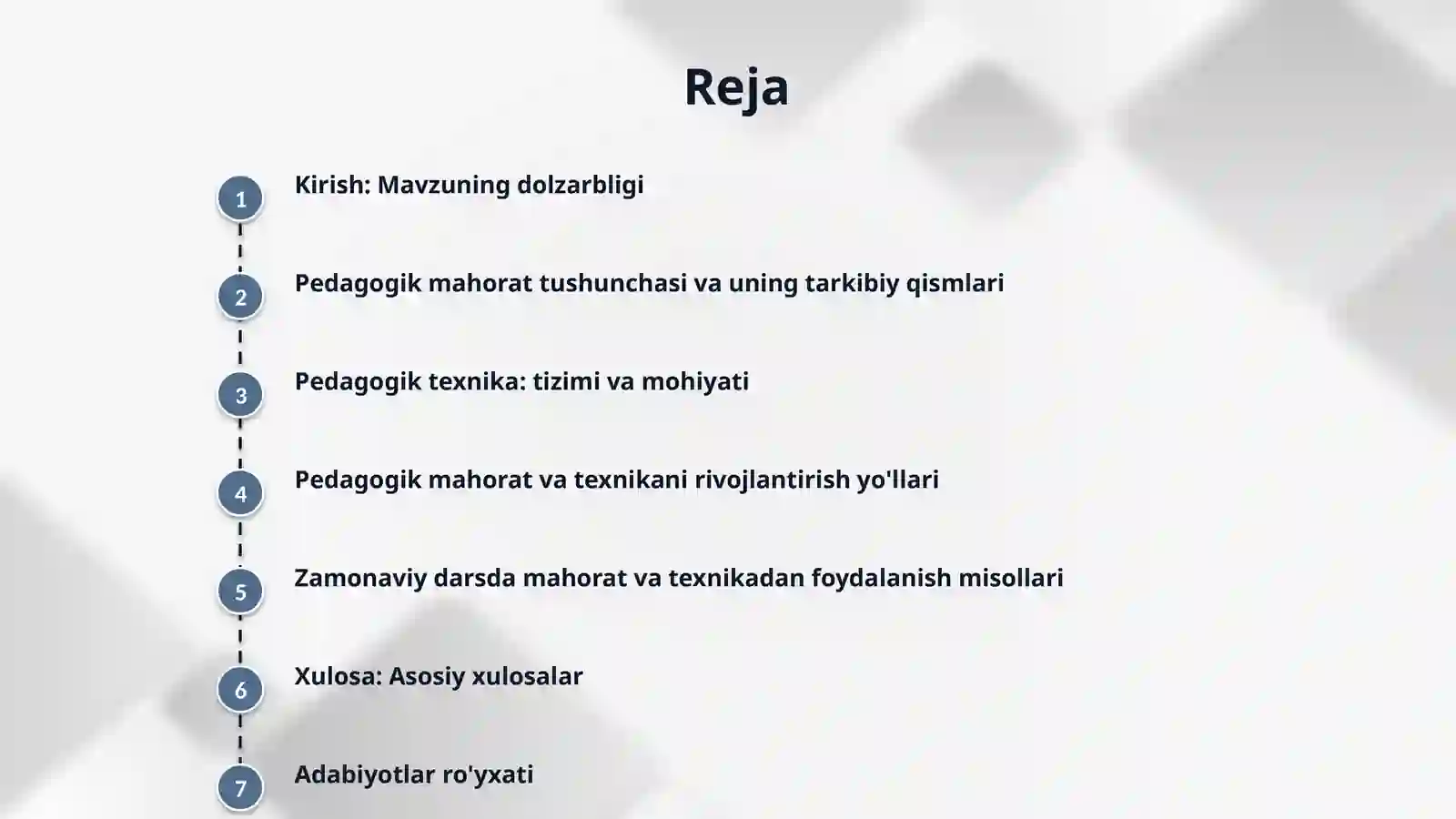 Reja

1 Kirish: Mavzuning dolzarbligi

2 Pedagogik mahorat tushunchasi va uning tarkibiy qismlari

3 Pedagogik texnika: tizimi va mohiyati

4 Pedagogik mahorat va texnikani rivojlantirish yo'llari

5 Zamonaviy darsda mahorat va texnikadan foydalanish misollari

6 Xulosa: Asosiy xulosalar

7 Adabiyotlar ro'yxati